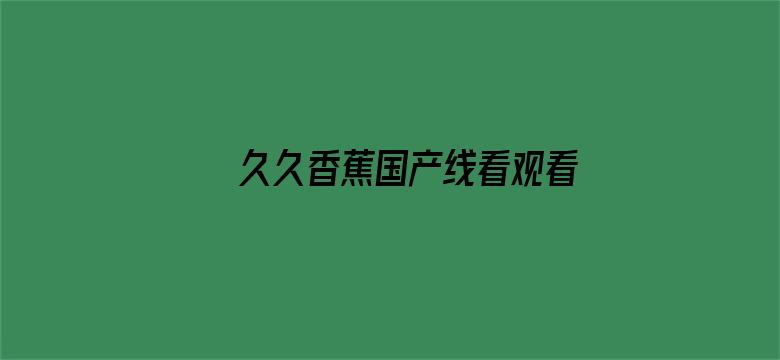 久久香蕉国产线看观看